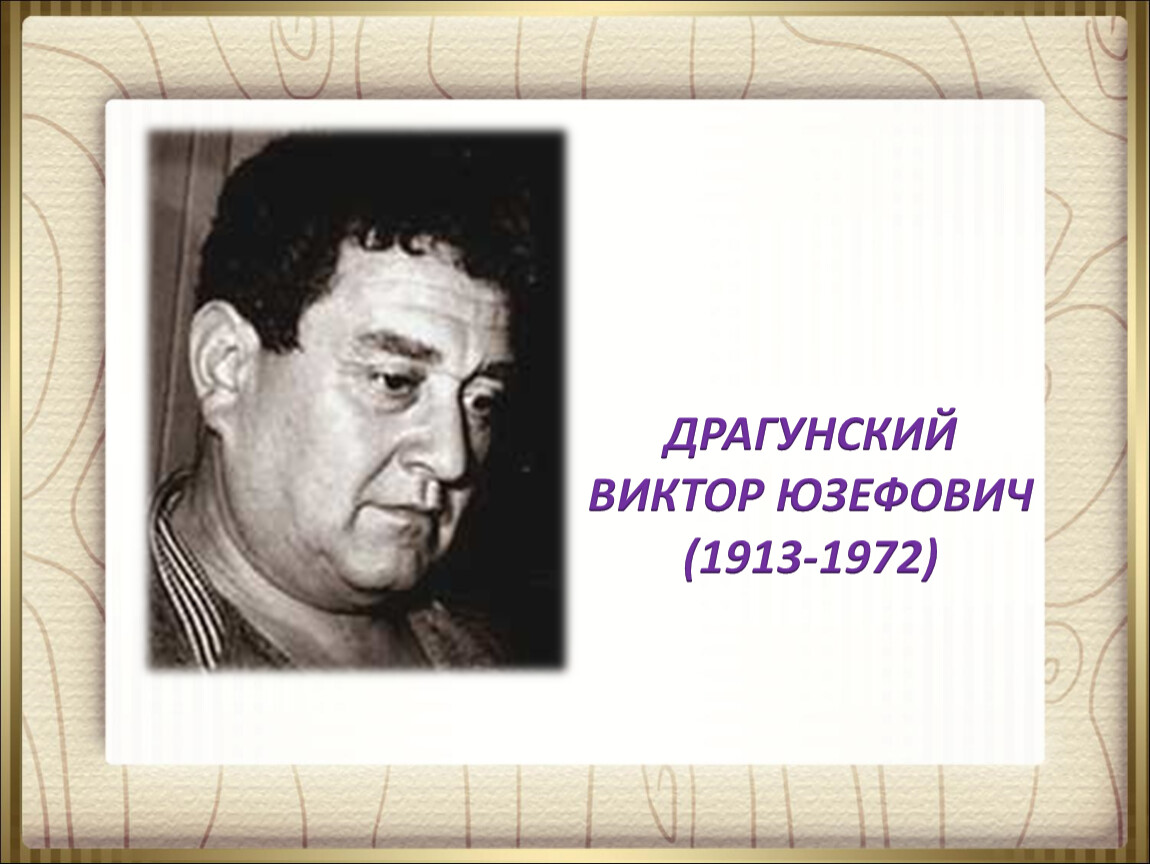 ДРАГУНСКИЙ ВИКТОР ЮЗЕФОВИЧ (1913-1972)